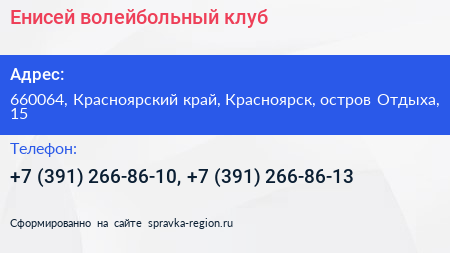 Енисей волейбольный клуб

Адрес:

660064, Красноярский край, Красноярск, остров Отдыха, 15

Телефон:

+7 (391) 266-86-10, +7 (391) 266-86-13

Сформированно на сайте spravka-region.ru